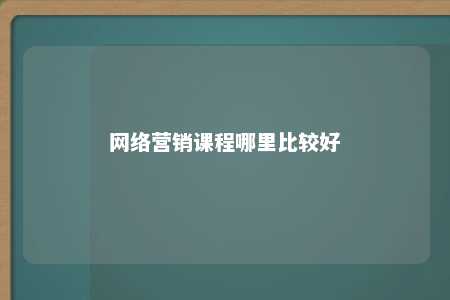 网络营销课程哪里比较好